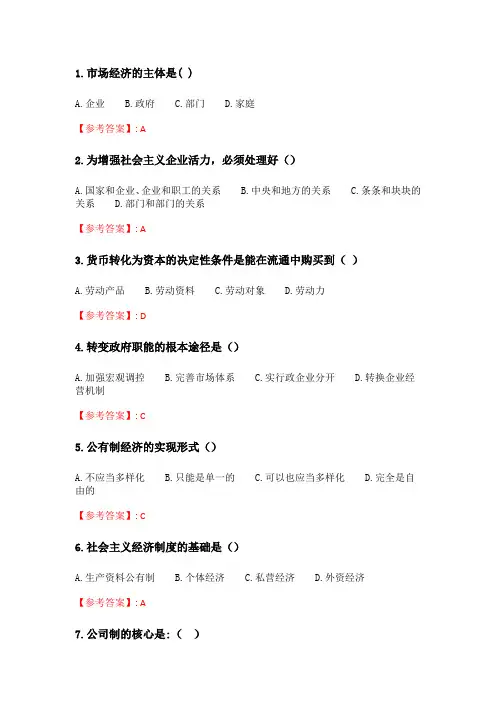 1. 市场经济的主体是( )

A. 企业　B. 政府　C. 部门　D. 家庭

【参考答案】: A

2. 为增强社会主义企业活力，必须处理好（）

A. 国家和企业、企业和职工的关系　B. 中央和地方的关系　C. 条条和块块的关系　D. 部门和部门的关系

【参考答案】: A

3. 货币转化为资本的决定性条件是能在流通中购买到（ ）

A. 劳动产品　B. 劳动资料　C. 劳动对象　D. 劳动力

【参考答案】: D

4. 转变政府职能的根本途径是（）

A. 加强宏观调控　B. 完善市场体系　C. 实行政企业分开　D. 转换企业经营机制

【参考答案】: C

5. 公有制经济的实现形式（）

A. 不应当多样化　B. 只能是单一的　C. 可以也应当多样化　D. 完全是自由的

【参考答案】: C

6. 社会主义经济制度的基础是（）

A. 生产资料公有制　B. 个体经济　C. 私营经济　D. 外资经济

【参考答案】: A

7. 公司制的核心是:（ ）